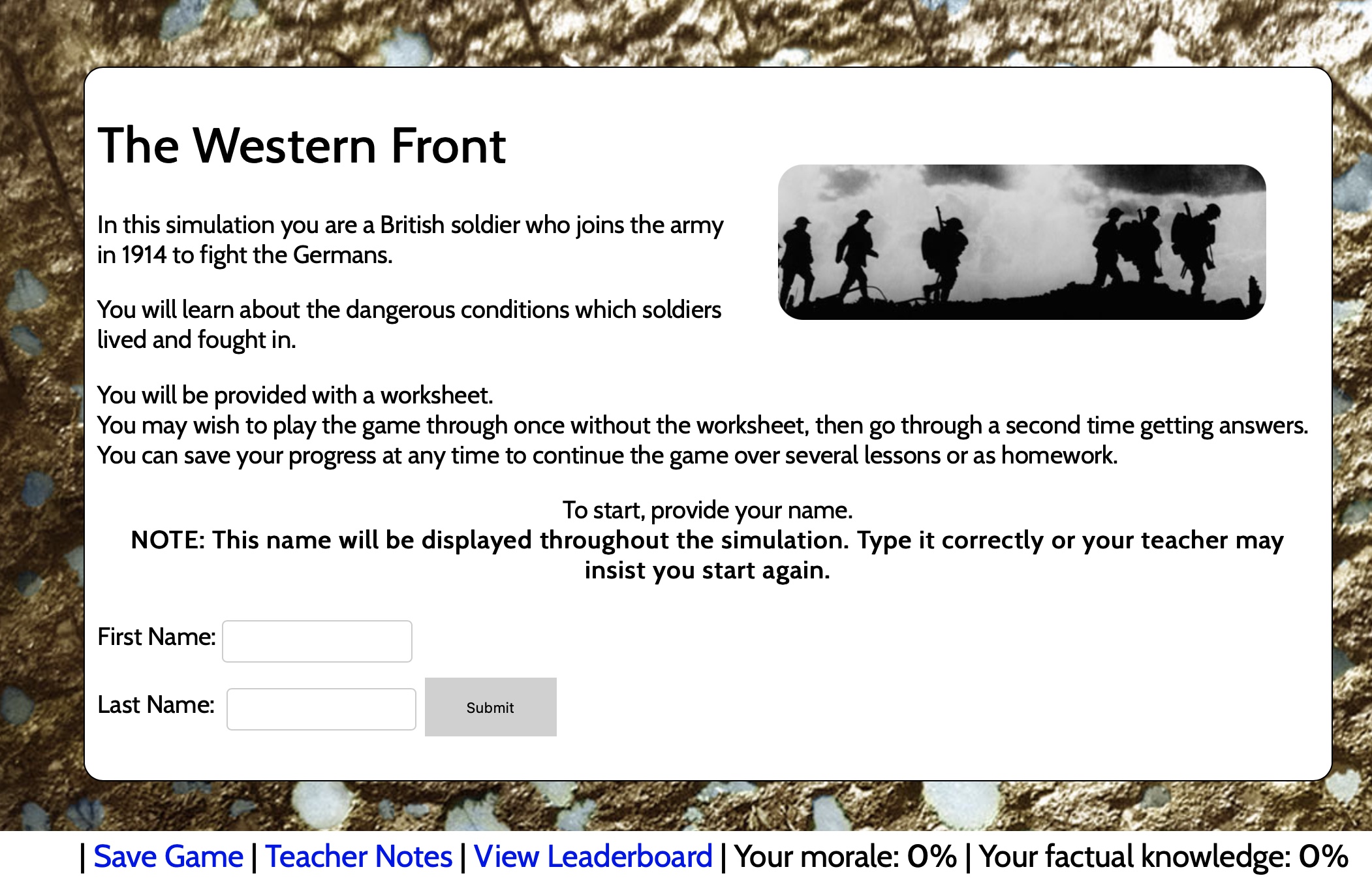 The Western Front

In this simulation you are a British soldier who joins the army in 1914 to fight the Germans.

You will learn about the dangerous conditions which soldiers lived and fought in.

You will be provided with a worksheet.
You may wish to play the game through once without the worksheet, then go through a second time getting answers.
You can save your progress at any time to continue the game over several lessons or as homework.

To start, provide your name.
NOTE: This name will be displayed throughout the simulation. Type it correctly or your teacher may insist you start again.

First Name:

Last Name:

Submit

| Save Game | Teacher Notes | View Leaderboard | Your morale: 0% | Your factual knowledge: 0%